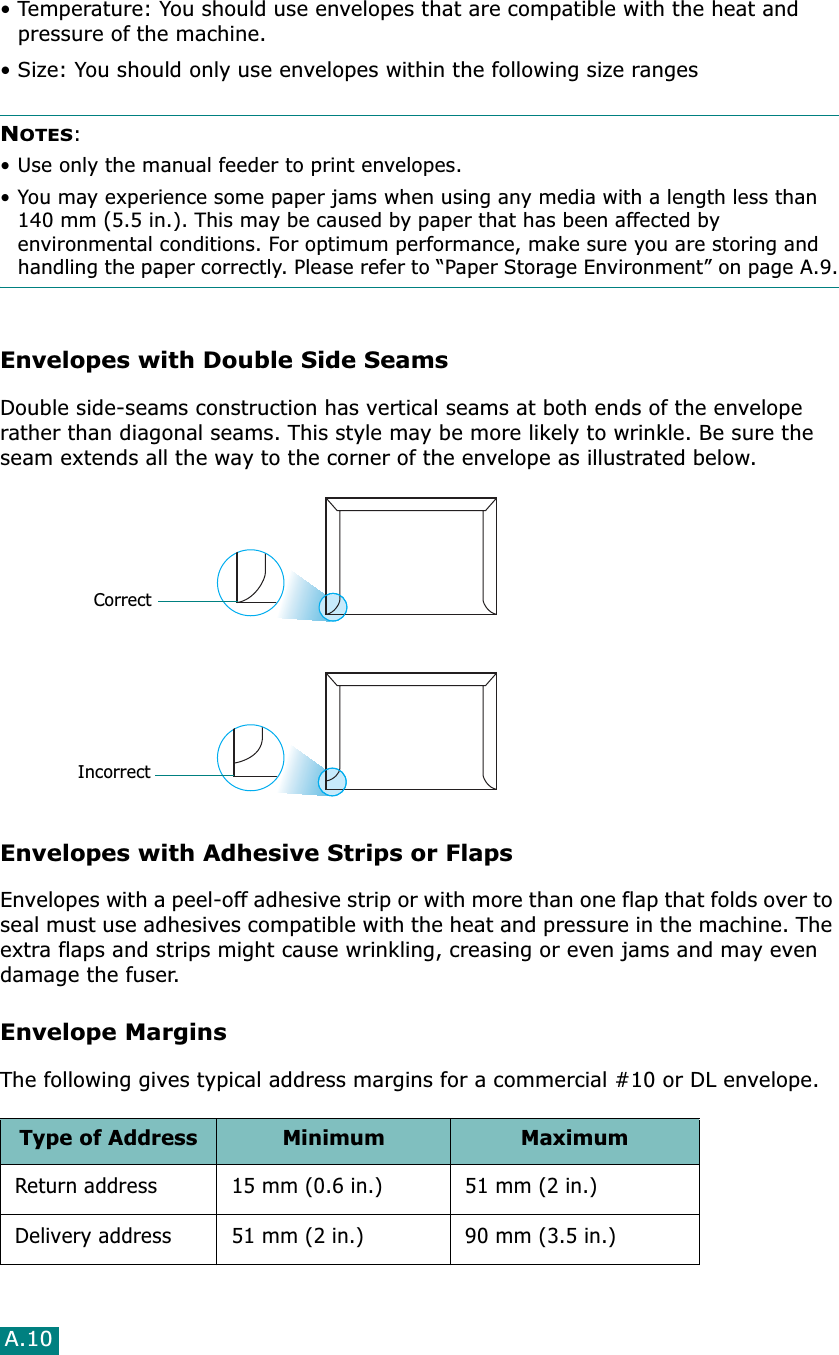 • Temperature: You should use envelopes that are compatible with the heat and pressure of the machine.

• Size: You should only use envelopes within the following size ranges

NOTES:
• Use only the manual feeder to print envelopes.
• You may experience some paper jams when using any media with a length less than 140 mm (5.5 in.). This may be caused by paper that has been affected by environmental conditions. For optimum performance, make sure you are storing and handling the paper correctly. Please refer to “Paper Storage Environment” on page A.9.

Envelopes with Double Side Seams

Double side-seams construction has vertical seams at both ends of the envelope rather than diagonal seams. This style may be more likely to wrinkle. Be sure the seam extends all the way to the corner of the envelope as illustrated below.

Correct

Incorrect

Envelopes with Adhesive Strips or Flaps

Envelopes with a peel-off adhesive strip or with more than one flap that folds over to seal must use adhesives compatible with the heat and pressure in the machine. The extra flaps and strips might cause wrinkling, creasing or even jams and may even damage the fuser.

Envelope Margins

The following gives typical address margins for a commercial #10 or DL envelope.

| Type of Address | Minimum | Maximum |
|---|---|---|
| Return address | 15 mm (0.6 in.) | 51 mm (2 in.) |
| Delivery address | 51 mm (2 in.) | 90 mm (3.5 in.) |

A.10